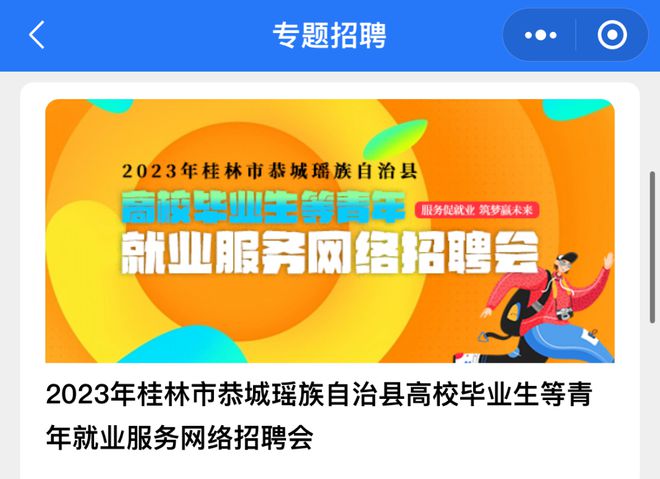 专题招聘

2023年桂林市恭城瑶族自治县

高校毕业生等青年

服务促就业 筑梦赢未来

就业服务网络招聘会

2023年桂林市恭城瑶族自治县高校毕业生等青年就业服务网络招聘会